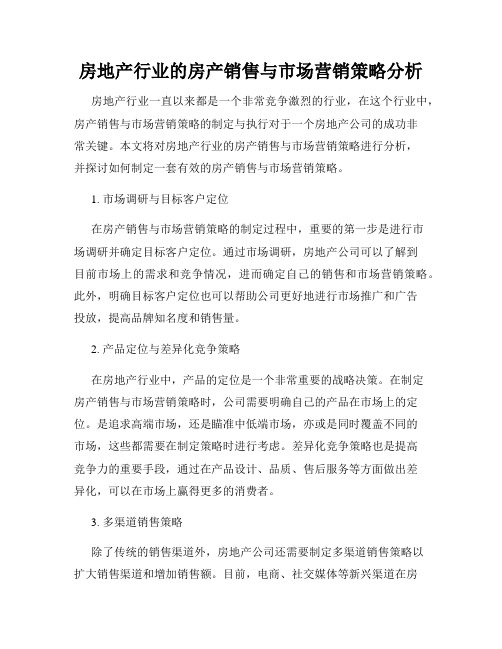 房地产行业的房产销售与市场营销策略分析

房地产行业一直以来都是一个非常竞争激烈的行业，在这个行业中，房产销售与市场营销策略的制定与执行对于一个房地产公司的成功非常关键。本文将对房地产行业的房产销售与市场营销策略进行分析，并探讨如何制定一套有效的房产销售与市场营销策略。

1. 市场调研与目标客户定位

在房产销售与市场营销策略的制定过程中，重要的第一步是进行市场调研并确定目标客户定位。通过市场调研，房地产公司可以了解到目前市场上的需求和竞争情况，进而确定自己的销售和市场营销策略。此外，明确目标客户定位也可以帮助公司更好地进行市场推广和广告投放，提高品牌知名度和销售量。

2. 产品定位与差异化竞争策略

在房地产行业中，产品的定位是一个非常重要的战略决策。在制定房产销售与市场营销策略时，公司需要明确自己的产品在市场上的定位。是追求高端市场，还是瞄准中低端市场，亦或是同时覆盖不同的市场，这些都需要在制定策略时进行考虑。差异化竞争策略也是提高竞争力的重要手段，通过在产品设计、品质、售后服务等方面做出差异化，可以在市场上赢得更多的消费者。

3. 多渠道销售策略

除了传统的销售渠道外，房地产公司还需要制定多渠道销售策略以扩大销售渠道和增加销售额。目前，电商、社交媒体等新兴渠道在房